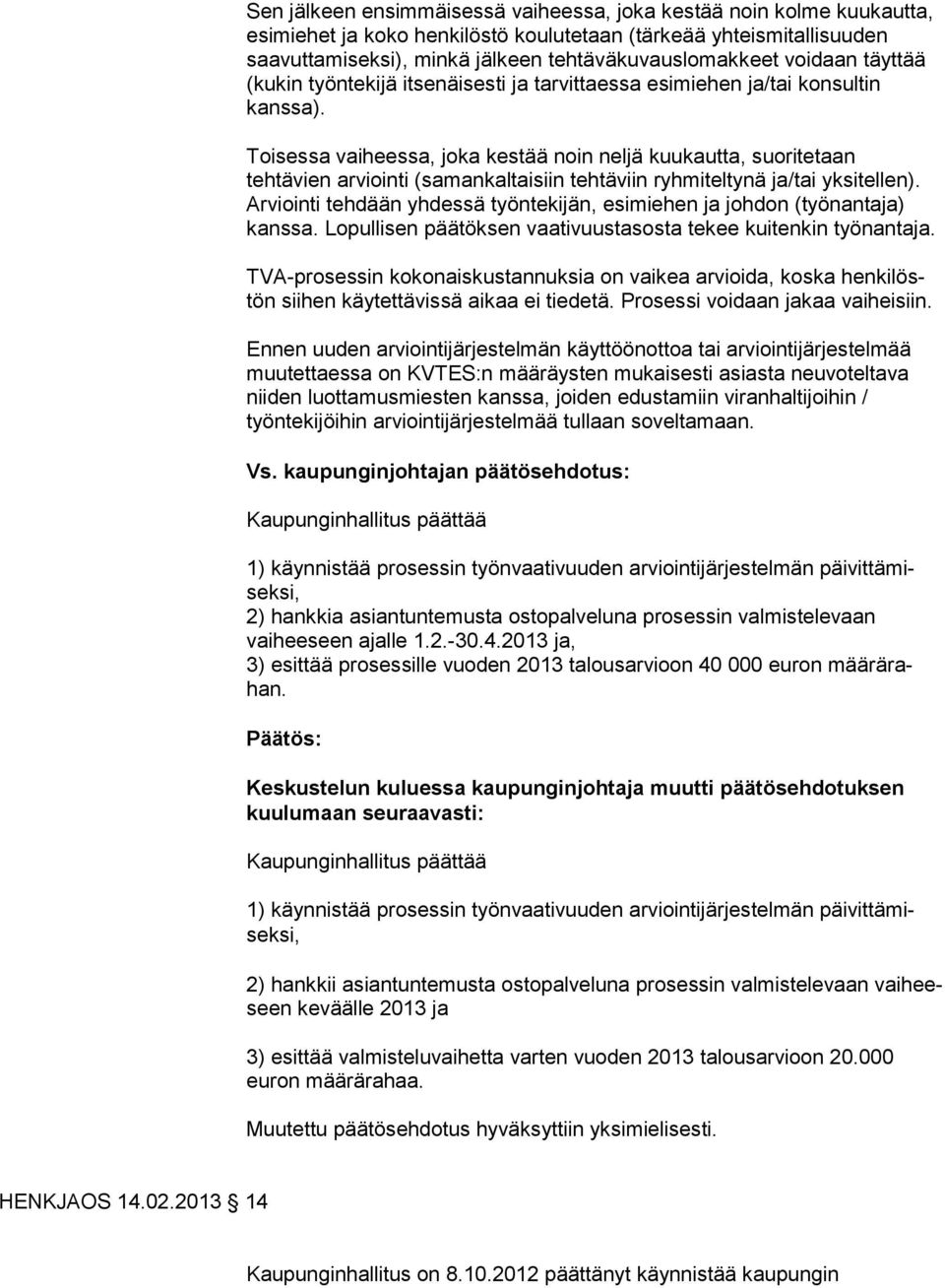 Sen jälkeen ensimmäisessä vaiheessa, joka kestää noin kolme kuukautta, esimiehet ja koko henkilöstö koulutetaan (tärkeää yhteismitallisuuden saavuttamiseksi), minkä jälkeen tehtäväkuvauslomakkeet voidaan täyttää (kukin työntekijä itsenäisesti ja tarvittaessa esimiehen ja/tai konsultin kanssa).

Toisessa vaiheessa, joka kestää noin neljä kuukautta, suoritetaan tehtävien arviointi (samankaltaisiin tehtäviin ryhmiteltynä ja/tai yksitellen). Arviointi tehdään yhdessä työntekijän, esimiehen ja johdon (työnantaja) kanssa. Lopullisen päätöksen vaativuustasosta tekee kuitenkin työnantaja.

TVA-prosessin kokonaiskustannuksia on vaikea arvioida, koska henkilöstön siihen käytettävissä aikaa ei tiedetä. Prosessi voidaan jakaa vaiheisiin.

Ennen uuden arviointijärjestelmän käyttöönottoa tai arviointijärjestelmää muutettaessa on KVTES:n määräysten mukaisesti asiasta neuvoteltava niiden luottamusmiesten kanssa, joiden edustamiin viranhaltijoihin / työntekijöihin arviointijärjestelmää tullaan soveltamaan.

Vs. kaupunginjohtajan päätösehdotus:

Kaupunginhallitus päättää

1) käynnistää prosessin työnvaativuuden arviointijärjestelmän päivittämiseksi,
2) hankkia asiantuntemusta ostopalveluna prosessin valmistelevaan vaiheeseen ajalle 1.2.-30.4.2013 ja,
3) esittää prosessille vuoden 2013 talousarvioon 40 000 euron määrärahan.

Päätös:

Keskustelun kuluessa kaupunginjohtaja muutti päätösehdotuksen kuulumaan seuraavasti:

Kaupunginhallitus päättää

1) käynnistää prosessin työnvaativuuden arviointijärjestelmän päivittämiseksi,

2) hankkii asiantuntemusta ostopalveluna prosessin valmistelevaan vaiheeseen keväälle 2013 ja

3) esittää valmisteluvaihetta varten vuoden 2013 talousarvioon 20.000 euron määrärahaa.

Muutettu päätösehdotus hyväksyttiin yksimielisesti.

HENKJAOS 14.02.2013 14

Kaupunginhallitus on 8.10.2012 päättänyt käynnistää kaupungin